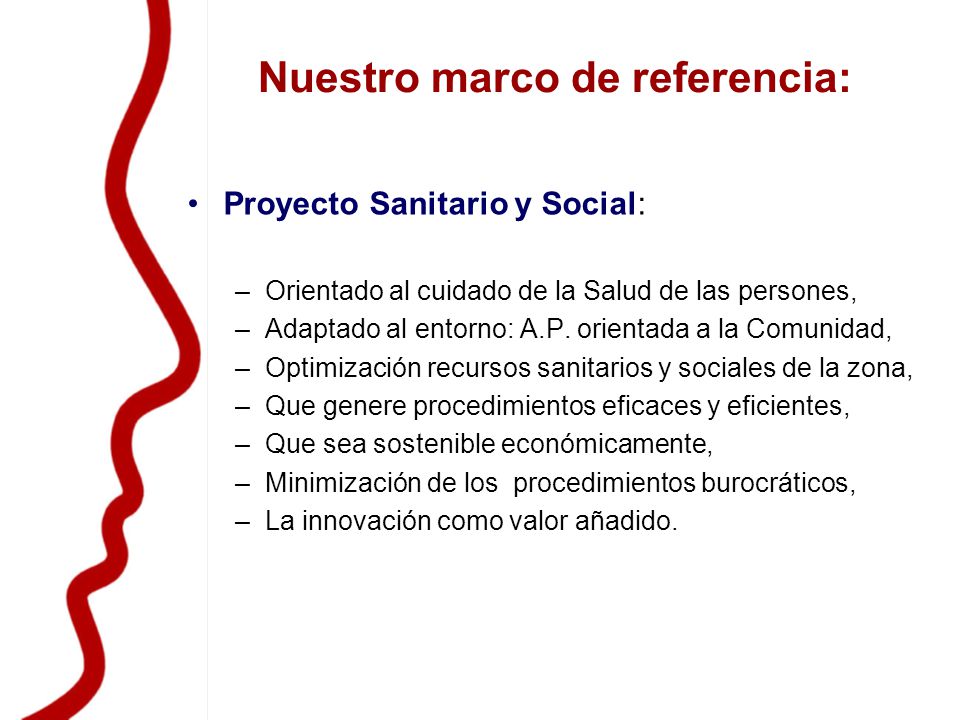 Nuestro marco de referencia:

• Proyecto Sanitario y Social:

– Orientado al cuidado de la Salud de las persones,
– Adaptado al entorno: A.P. orientada a la Comunidad,
– Optimización recursos sanitarios y sociales de la zona,
– Que genere procedimientos eficaces y eficientes,
– Que sea sostenible económicamente,
– Minimización de los procedimientos burocráticos,
– La innovación como valor añadido.